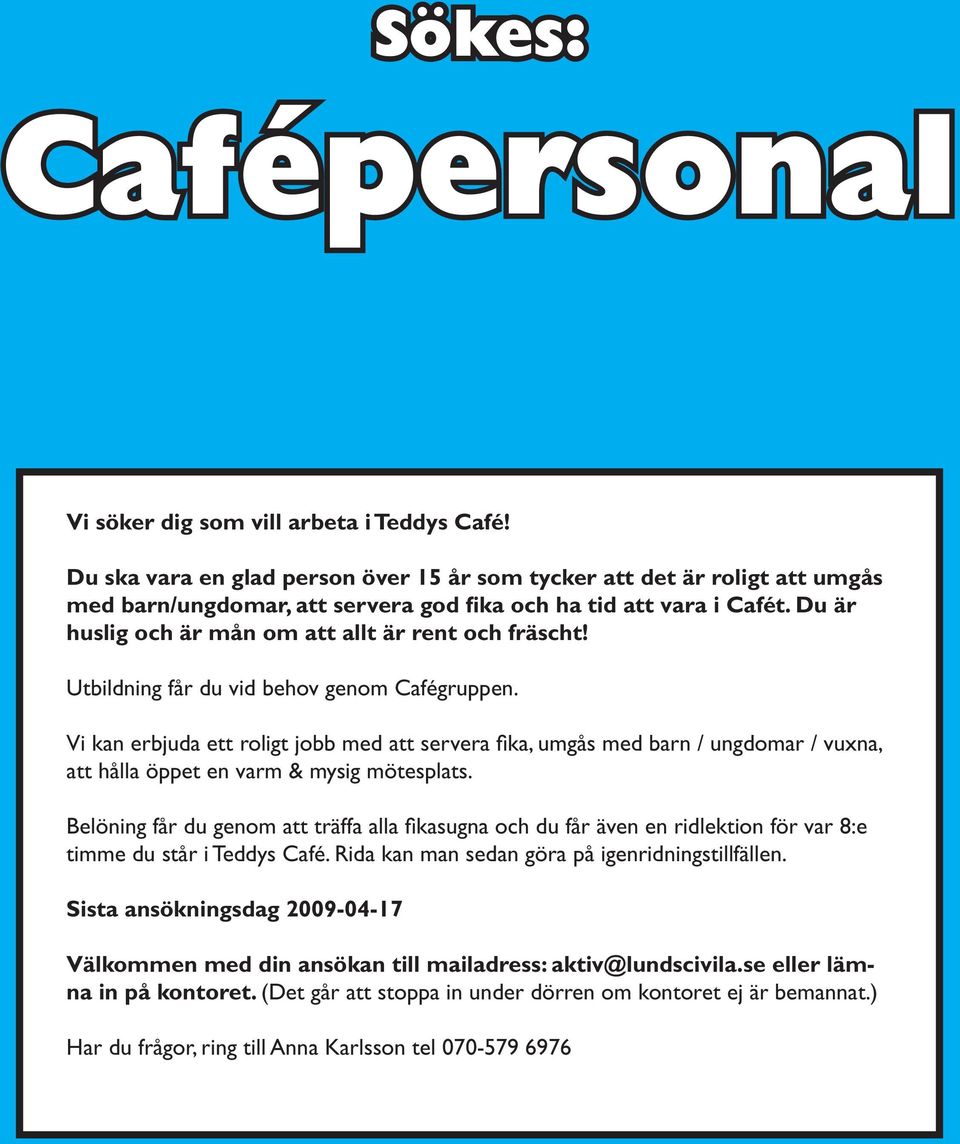 Sökes:

Cafépersonal

Vi söker dig som vill arbeta i Teddys Café!

Du ska vara en glad person över 15 år som tycker att det är roligt att umgås med barn/ungdomar, att servera god fika och ha tid att vara i Cafét. Du är huslig och är mån om att allt är rent och fräscht!

Utbildning får du vid behov genom Cafégruppen.

Vi kan erbjuda ett roligt jobb med att servera fika, umgås med barn / ungdomar / vuxna, att hålla öppet en varm & mysig mötesplats.

Belöning får du genom att träffa alla fikasugna och du får även en ridlektion för var 8:e timme du står i Teddys Café. Rida kan man sedan göra på igenridningstillfällen.

Sista ansökningsdag 2009-04-17

Välkommen med din ansökan till mailadress: aktiv@lundscivila.se eller lämna in på kontoret. (Det går att stoppa in under dörren om kontoret ej är bemannat.)

Har du frågor, ring till Anna Karlsson tel 070-579 6976